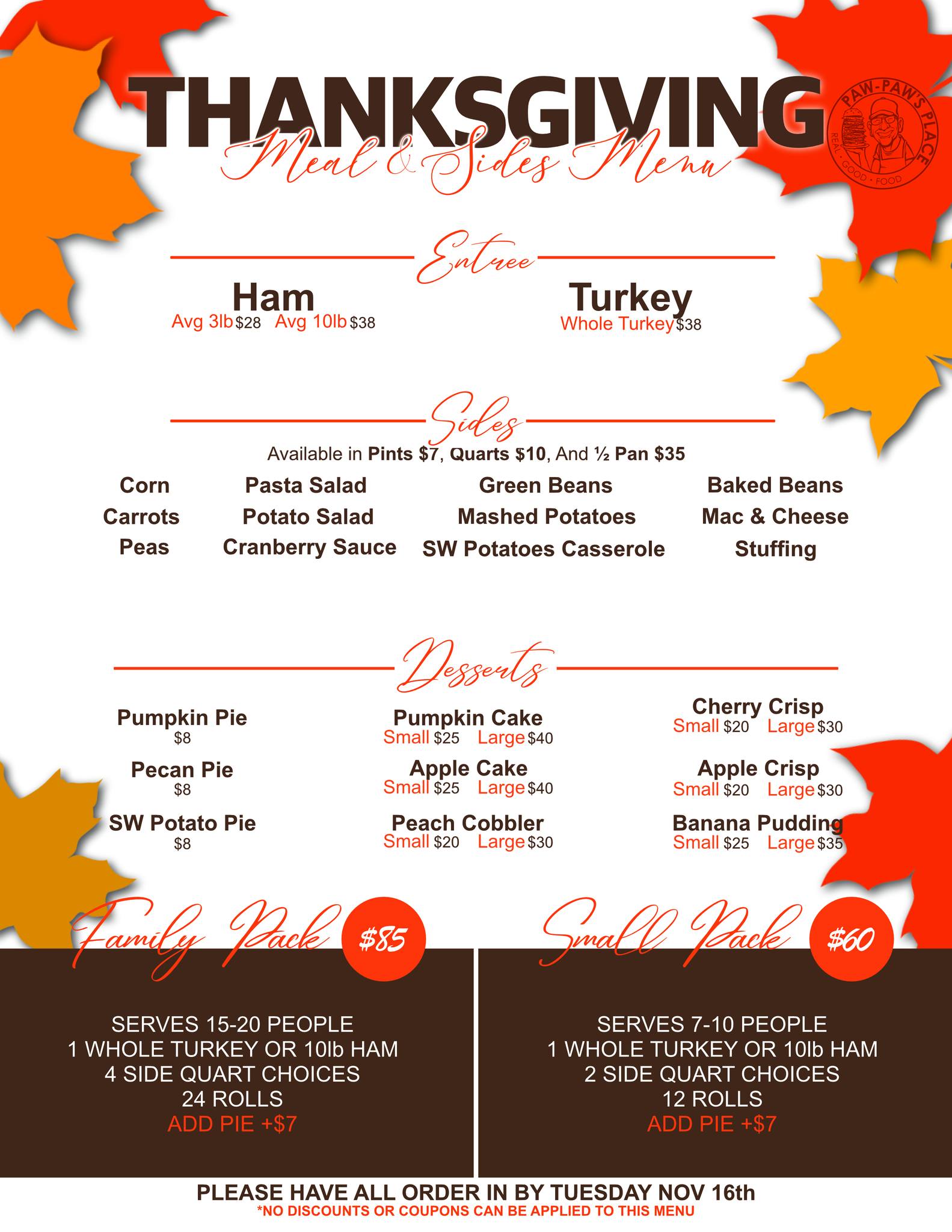 THANKSGIVING
Meal & Sides Menu

PAW-PAW'S PLACE
REAL · GOOD · FOOD

Entree

Ham
Avg 3lb $28 Avg 10lb $38

Turkey
Whole Turkey $38

Sides
Available in Pints $7, Quarts $10, And ½ Pan $35

Corn
Carrots
Peas

Pasta Salad
Potato Salad
Cranberry Sauce

Green Beans
Mashed Potatoes
SW Potatoes Casserole

Baked Beans
Mac & Cheese
Stuffing

Desserts

Pumpkin Pie
$8
Pecan Pie
$8
SW Potato Pie
$8

Pumpkin Cake
Small $25 Large $40
Apple Cake
Small $25 Large $40
Peach Cobbler
Small $20 Large $30

Cherry Crisp
Small $20 Large $30
Apple Crisp
Small $20 Large $30
Banana Pudding
Small $25 Large $35

Family Pack $85
SERVES 15-20 PEOPLE
1 WHOLE TURKEY OR 10lb HAM
4 SIDE QUART CHOICES
24 ROLLS
ADD PIE +$7

Small Pack $60
SERVES 7-10 PEOPLE
1 WHOLE TURKEY OR 10lb HAM
2 SIDE QUART CHOICES
12 ROLLS
ADD PIE +$7

PLEASE HAVE ALL ORDER IN BY TUESDAY NOV 16th
*NO DISCOUNTS OR COUPONS CAN BE APPLIED TO THIS MENU